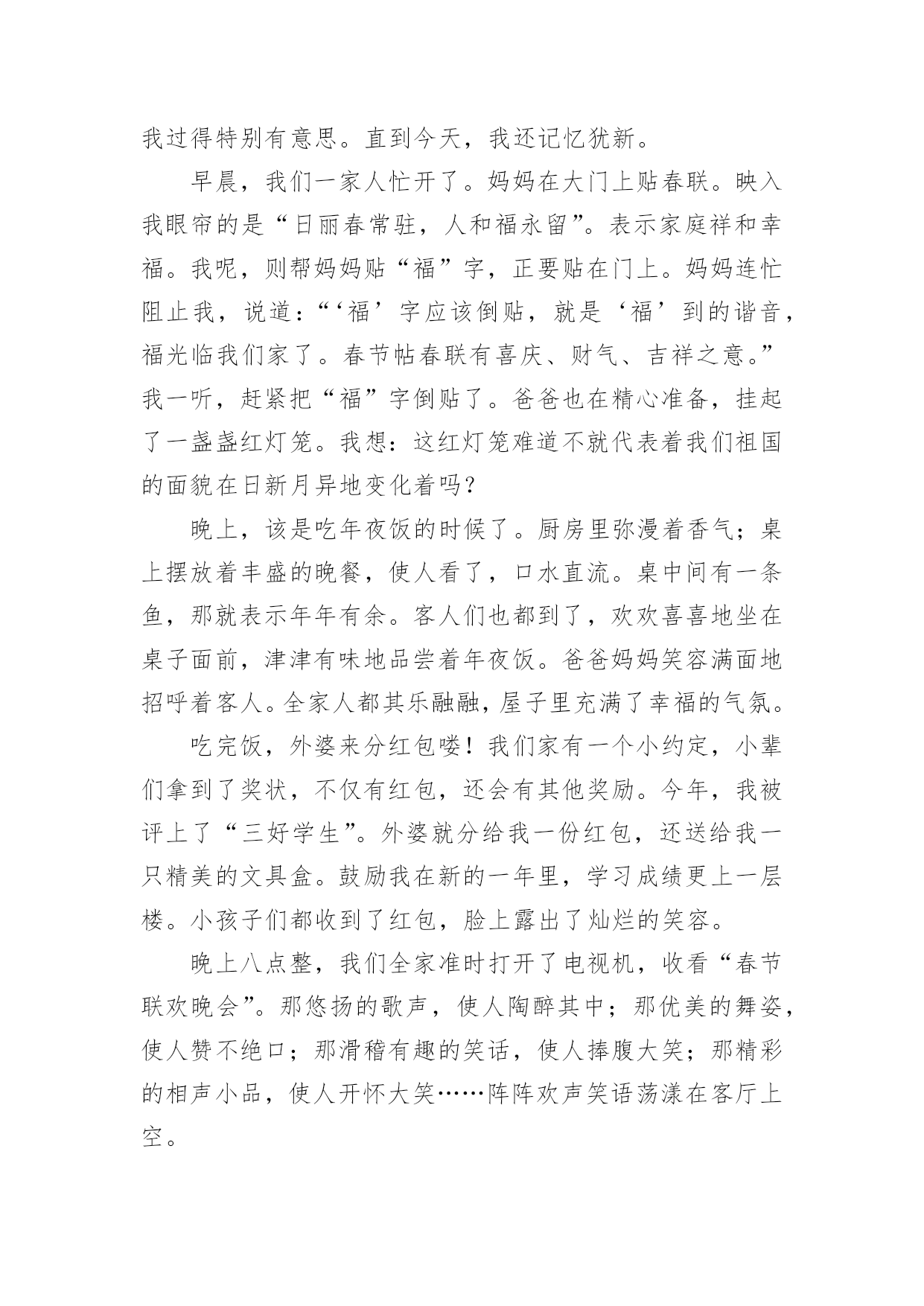 我过得特别有意思。直到今天，我还记忆犹新。

早晨，我们一家人忙开了。妈妈在大门上贴春联。映入我眼帘的是“日丽春常驻，人和福永留”。表示家庭祥和幸福。我呢，则帮妈妈贴“福”字，正要贴在门上。妈妈连忙阻止我，说道：“‘福’字应该倒贴，就是‘福’到的谐音，福光临我们家了。春节帖春联有喜庆、财气、吉祥之意。”我一听，赶紧把“福”字倒贴了。爸爸也在精心准备，挂起了一盏盏红灯笼。我想：这红灯笼难道不就代表着我们祖国的面貌在日新月异地变化着吗？

晚上，该是吃年夜饭的时候了。厨房里弥漫着香气；桌上摆放着丰盛的晚餐，使人看了，口水直流。桌中间有一条鱼，那就表示年年有余。客人们也都到了，欢欢喜喜地坐在桌子面前，津津有味地品尝着年夜饭。爸爸妈妈笑容满面地招呼着客人。全家人都其乐融融，屋子里充满了幸福的气氛。

吃完饭，外婆来分红包喽！我们家有一个小约定，小辈们拿到了奖状，不仅有红包，还会有其他奖励。今年，我被评上了“三好学生”。外婆就分给我一份红包，还送给我一只精美的文具盒。鼓励我在新的一年里，学习成绩更上一层楼。小孩子们都收到了红包，脸上露出了灿烂的笑容。

晚上八点整，我们全家准时打开了电视机，收看“春节联欢晚会”。那悠扬的歌声，使人陶醉其中；那优美的舞姿，使人赞不绝口；那滑稽有趣的笑话，使人捧腹大笑；那精彩的相声小品，使人开怀大笑……阵阵欢声笑语荡漾在客厅上空。